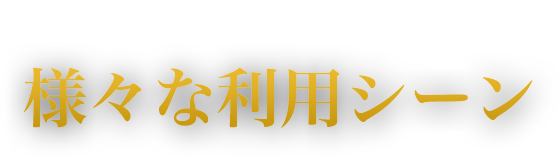 様々な利用シーン